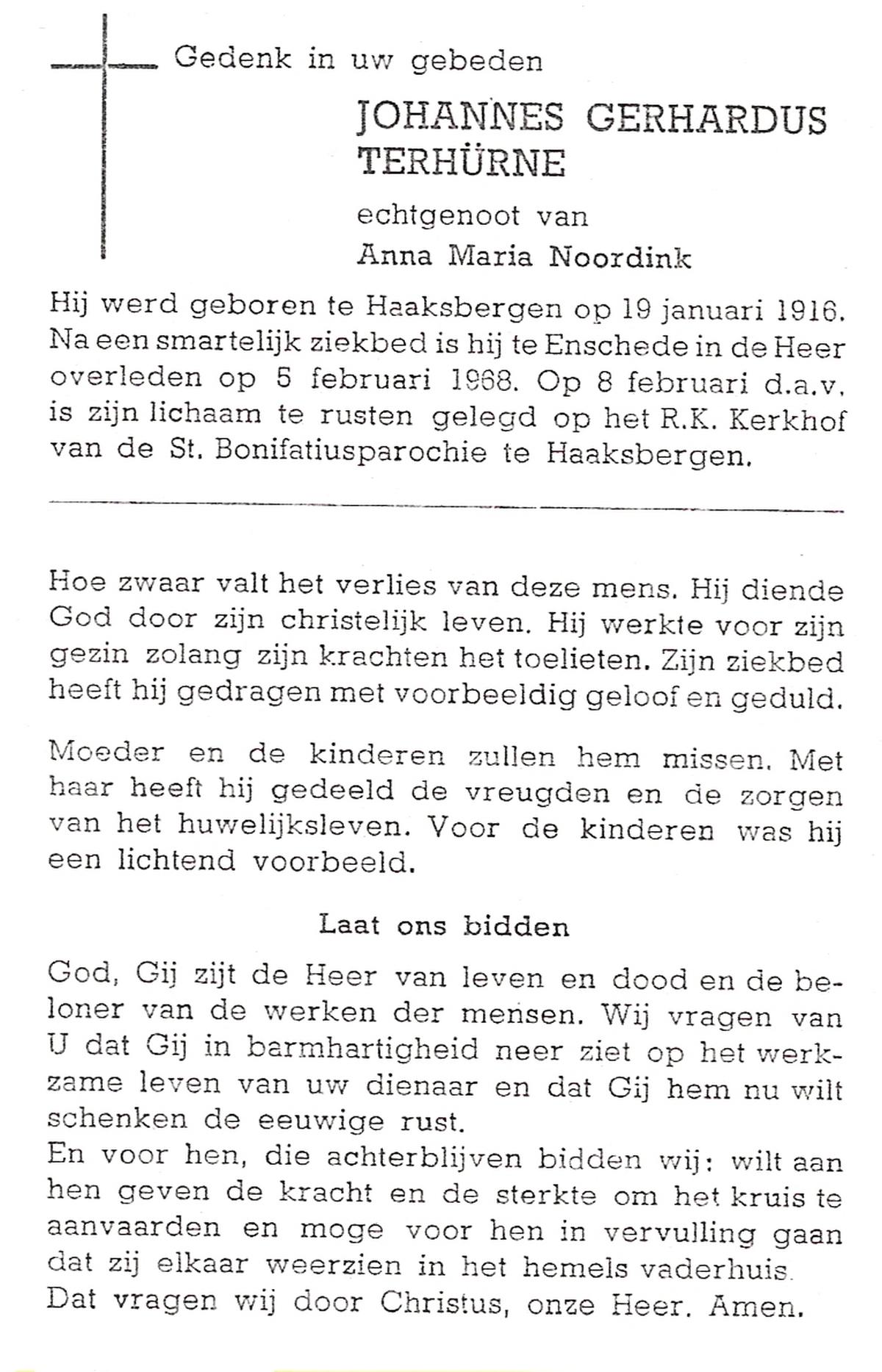 Gedenk in uw gebeden

JOHANNES GERHARDUS TERHÜRNE

echtgenoot van

Anna Maria Noordink

Hij werd geboren te Haaksbergen op 19 januari 1916. Na een smartelijk ziekbed is hij te Enschede in de Heer overleden op 5 februari 1968. Op 8 februari d.a.v. is zijn lichaam te rusten gelegd op het R.K. Kerkhof van de St. Bonifatiusparochie te Haaksbergen.

Hoe zwaar valt het verlies van deze mens. Hij diende God door zijn christelijk leven. Hij werkte voor zijn gezin zolang zijn krachten het toelieten. Zijn ziekbed heeft hij gedragen met voorbeeldig geloof en geduld.

Moeder en de kinderen zullen hem missen. Met haar heeft hij gedeeld de vreugden en de zorgen van het huwelijksleven. Voor de kinderen was hij een lichtend voorbeeld.

Laat ons bidden

God, Gij zijt de Heer van leven en dood en de beloner van de werken der mensen. Wij vragen van U dat Gij in barmhartigheid neer ziet op het werkzame leven van uw dienaar en dat Gij hem nu wilt schenken de eeuwige rust.
En voor hen, die achterblijven bidden wij: wilt aan hen geven de kracht en de sterkte om het kruis te aanvaarden en moge voor hen in vervulling gaan dat zij elkaar weerzien in het hemels vaderhuis.
Dat vragen wij door Christus, onze Heer. Amen.